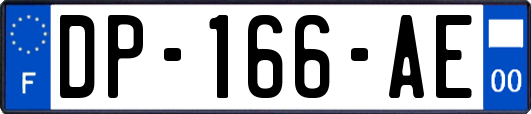 F
DP-166-AE
00